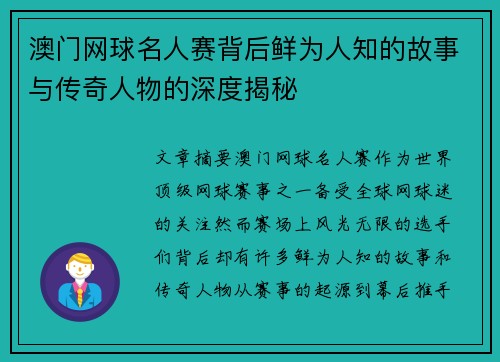 澳门网球名人赛背后鲜为人知的故事与传奇人物的深度揭秘

文章摘要澳门网球名人赛作为世界顶级网球赛事之一备受全球网球迷的关注然而赛场上风光无限的选手们背后却有许多鲜为人知的故事和传奇人物从赛事的起源到幕后推手